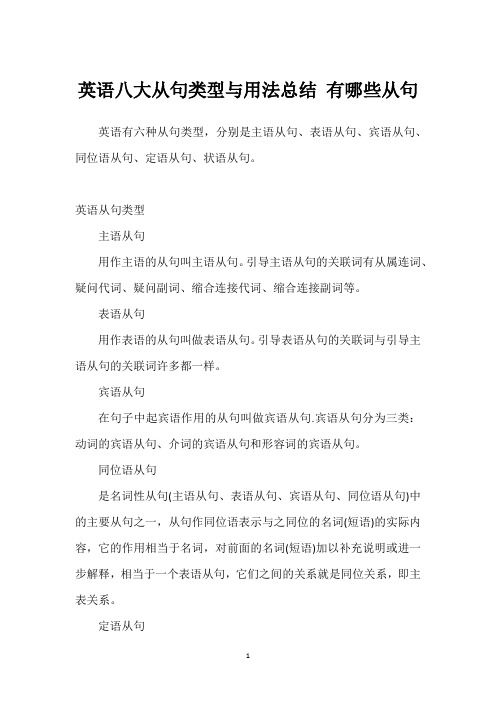 英语八大从句类型与用法总结 有哪些从句

英语有六种从句类型，分别是主语从句、表语从句、宾语从句、同位语从句、定语从句、状语从句。

英语从句类型

主语从句

用作主语的从句叫主语从句。引导主语从句的关联词有从属连词、疑问代词、疑问副词、缩合连接代词、缩合连接副词等。

表语从句

用作表语的从句叫做表语从句。引导表语从句的关联词与引导主语从句的关联词许多都一样。

宾语从句

在句子中起宾语作用的从句叫做宾语从句.宾语从句分为三类：动词的宾语从句、介词的宾语从句和形容词的宾语从句。

同位语从句

是名词性从句(主语从句、表语从句、宾语从句、同位语从句)中的主要从句之一，从句作同位语表示与之同位的名词(短语)的实际内容，它的作用相当于名词，对前面的名词(短语)加以补充说明或进一步解释，相当于一个表语从句，它们之间的关系就是同位关系，即主表关系。

定语从句

1